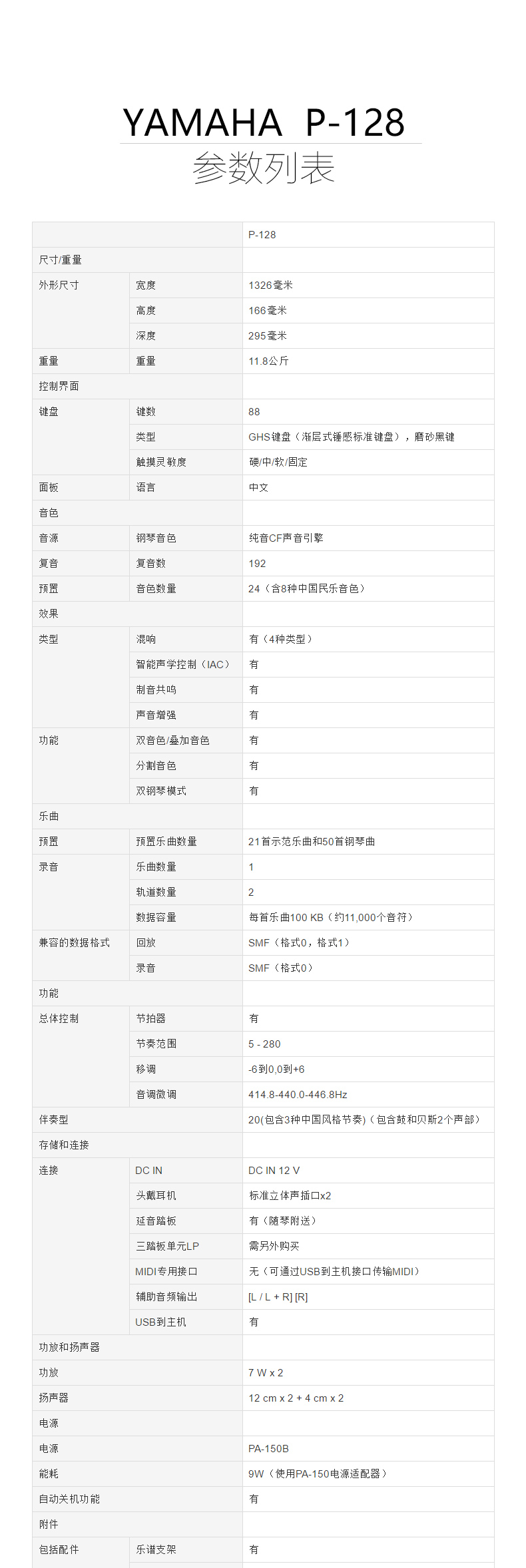 YAMAHA P-128
参数列表

| | | P-128 |
|---|---|---|
| 尺寸/重量 | | |
| 外形尺寸 | 宽度 | 1326毫米 |
| | 高度 | 166毫米 |
| | 深度 | 295毫米 |
| 重量 | 重量 | 11.8公斤 |
| 控制界面 | | |
| 键盘 | 键数 | 88 |
| | 类型 | GHS键盘（渐层式锤感标准键盘），磨砂黑键 |
| | 触摸灵敏度 | 硬/中/软/固定 |
| 面板 | 语言 | 中文 |
| 音色 | | |
| 音源 | 钢琴音色 | 纯音CF声音引擎 |
| 复音 | 复音数 | 192 |
| 预置 | 音色数量 | 24（含8种中国民乐音色） |
| 效果 | | |
| 类型 | 混响 | 有（4种类型） |
| | 智能声学控制（IAC） | 有 |
| | 制音共鸣 | 有 |
| | 声音增强 | 有 |
| 功能 | 双音色/叠加音色 | 有 |
| | 分割音色 | 有 |
| | 双钢琴模式 | 有 |
| 乐曲 | | |
| 预置 | 预置乐曲数量 | 21首示范乐曲和50首钢琴曲 |
| 录音 | 乐曲数量 | 1 |
| | 轨道数量 | 2 |
| | 数据容量 | 每首乐曲100 KB（约11,000个音符） |
| 兼容的数据格式 | 回放 | SMF（格式0，格式1） |
| | 录音 | SMF（格式0） |
| 功能 | | |
| 总体控制 | 节拍器 | 有 |
| | 节奏范围 | 5 - 280 |
| | 移调 | -6到0,0到+6 |
| | 音调微调 | 414.8-440.0-446.8Hz |
| 伴奏型 | | 20(包含3种中国风格节奏)（包含鼓和贝斯2个声部） |
| 存储和连接 | | |
| 连接 | DC IN | DC IN 12 V |
| | 头戴耳机 | 标准立体声插口x2 |
| | 延音踏板 | 有（随琴附送） |
| | 三踏板单元LP | 需另外购买 |
| | MIDI专用接口 | 无（可通过USB到主机接口传输MIDI） |
| | 辅助音频输出 | [L / L + R] [R] |
| | USB到主机 | 有 |
| 功放和扬声器 | | |
| 功放 | | 7 W x 2 |
| 扬声器 | | 12 cm x 2 + 4 cm x 2 |
| 电源 | | |
| 电源 | | PA-150B |
| 能耗 | | 9W（使用PA-150电源适配器） |
| 自动关机功能 | | 有 |
| 附件 | | |
| 包括配件 | 乐谱支架 | 有 |